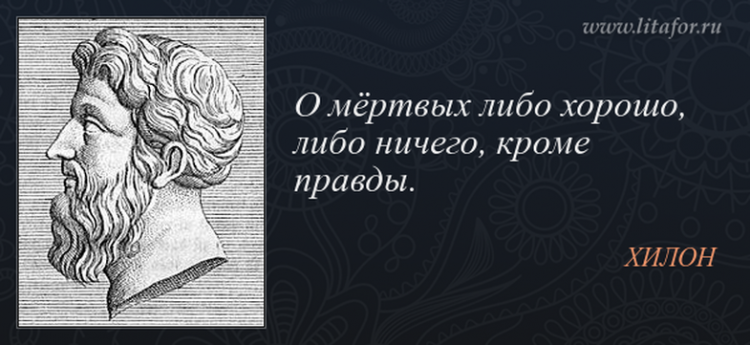 www.litafor.ru

О мёртвых либо хорошо, либо ничего, кроме правды.

ХИЛОН